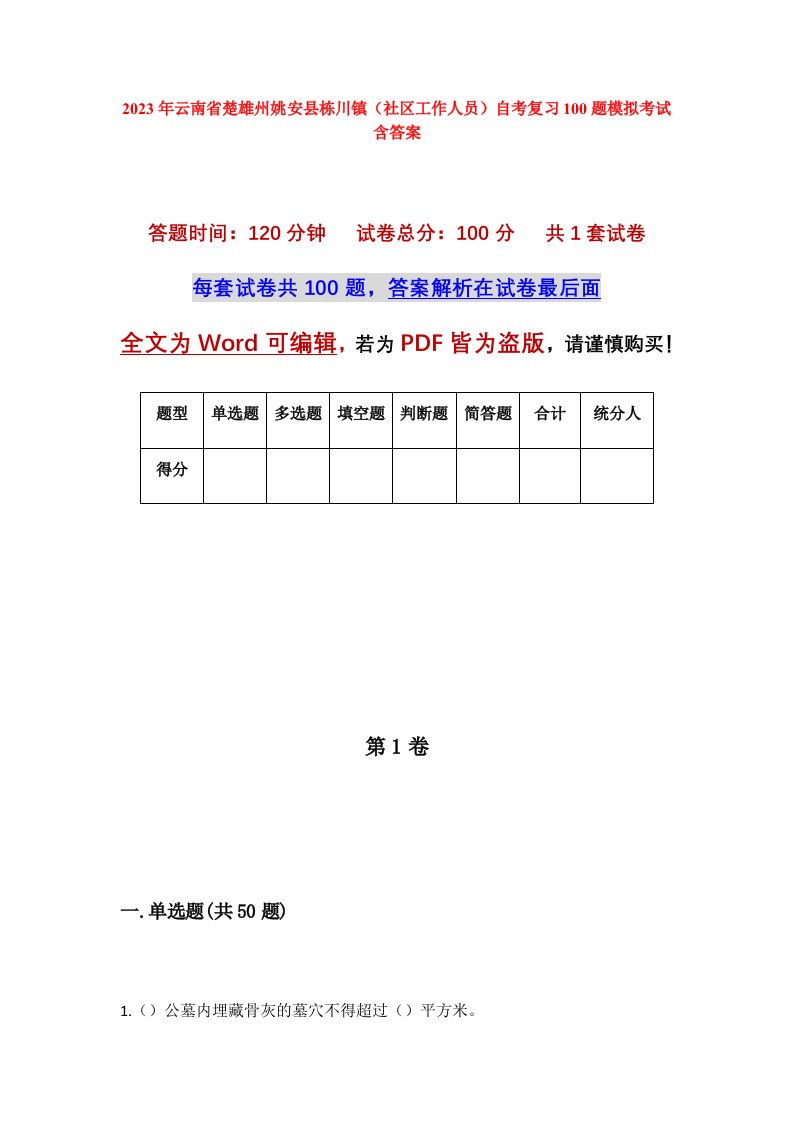 2023年云南省楚雄州姚安县栋川镇（社区工作人员）自考复习100题模拟考试含答案

答题时间：120分钟　试卷总分：100分　共1套试卷

每套试卷共100题，答案解析在试卷最后面

全文为Word可编辑，若为PDF皆为盗版，请谨慎购买！

| 题型 | 单选题 | 多选题 | 填空题 | 判断题 | 简答题 | 合计 | 统分人 |
|---|---|---|---|---|---|---|---|
| 得分 | | | | | | | |

第1卷

一.单选题(共50题)

1.（）公墓内埋藏骨灰的墓穴不得超过（）平方米。